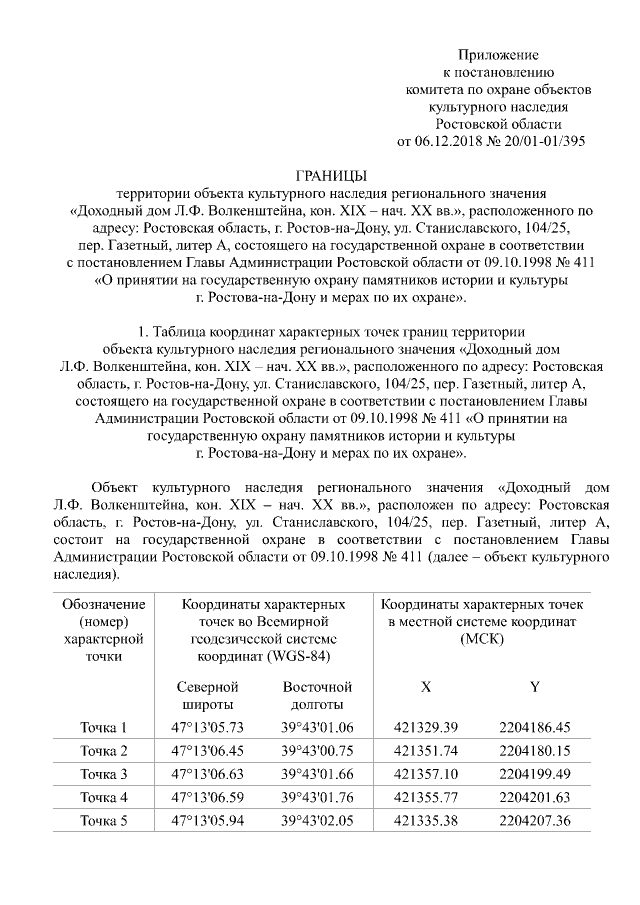 Приложение
к постановлению
комитета по охране объектов
культурного наследия
Ростовской области
от 06.12.2018 № 20/01-01/395

ГРАНИЦЫ
территории объекта культурного наследия регионального значения «Доходный дом Л.Ф. Волкенштейна, кон. XIX – нач. XX вв.», расположенного по адресу: Ростовская область, г. Ростов-на-Дону, ул. Станиславского, 104/25, пер. Газетный, литер А, состоящего на государственной охране в соответствии с постановлением Главы Администрации Ростовской области от 09.10.1998 № 411 «О принятии на государственную охрану памятников истории и культуры г. Ростова-на-Дону и мерах по их охране».

1. Таблица координат характерных точек границ территории объекта культурного наследия регионального значения «Доходный дом Л.Ф. Волкенштейна, кон. XIX – нач. XX вв.», расположенного по адресу: Ростовская область, г. Ростов-на-Дону, ул. Станиславского, 104/25, пер. Газетный, литер А, состоящего на государственной охране в соответствии с постановлением Главы Администрации Ростовской области от 09.10.1998 № 411 «О принятии на государственную охрану памятников истории и культуры г. Ростова-на-Дону и мерах по их охране».

Объект культурного наследия регионального значения «Доходный дом Л.Ф. Волкенштейна, кон. XIX – нач. XX вв.», расположен по адресу: Ростовская область, г. Ростов-на-Дону, ул. Станиславского, 104/25, пер. Газетный, литер А, состоит на государственной охране в соответствии с постановлением Главы Администрации Ростовской области от 09.10.1998 № 411 (далее – объект культурного наследия).

| Обозначение (номер) характерной точки | Координаты характерных точек во Всемирной геодезической системе координат (WGS-84) | | Координаты характерных точек в местной системе координат (МСК) | |
|---|---|---|---|---|
| | Северной широты | Восточной долготы | X | Y |
| Точка 1 | 47°13'05.73 | 39°43'01.06 | 421329.39 | 2204186.45 |
| Точка 2 | 47°13'06.45 | 39°43'00.75 | 421351.74 | 2204180.15 |
| Точка 3 | 47°13'06.63 | 39°43'01.66 | 421357.10 | 2204199.49 |
| Точка 4 | 47°13'06.59 | 39°43'01.76 | 421355.77 | 2204201.63 |
| Точка 5 | 47°13'05.94 | 39°43'02.05 | 421335.38 | 2204207.36 |